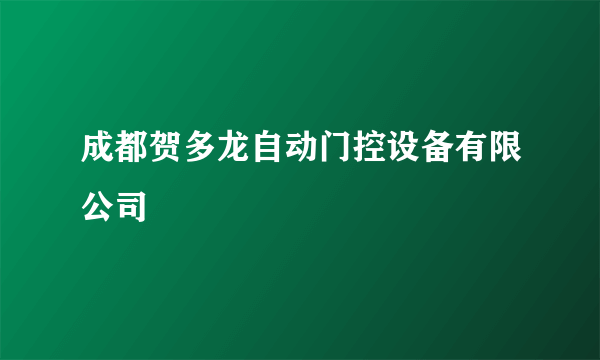 成都贺多龙自动门控设备有限公司